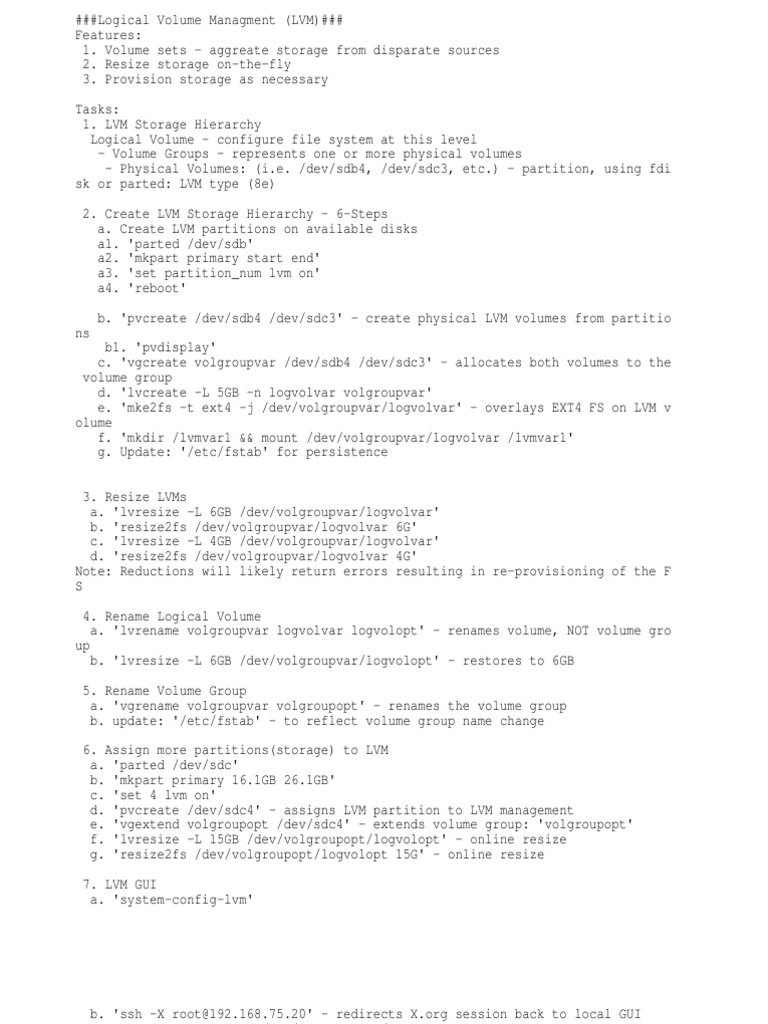 ###Logical Volume Managment (LVM)###
Features:
1. Volume sets - aggreate storage from disparate sources
2. Resize storage on-the-fly
3. Provision storage as necessary

Tasks:
1. LVM Storage Hierarchy
Logical Volume - configure file system at this level
- Volume Groups - represents one or more physical volumes
- Physical Volumes: (i.e. /dev/sdb4, /dev/sdc3, etc.) - partition, using fdisk or parted: LVM type (8e)

2. Create LVM Storage Hierarchy - 6-Steps
a. Create LVM partitions on available disks
a1. 'parted /dev/sdb'
a2. 'mkpart primary start end'
a3. 'set partition_num lvm on'
a4. 'reboot'

b. 'pvcreate /dev/sdb4 /dev/sdc3' - create physical LVM volumes from partitions
b1. 'pvdisplay'
c. 'vgcreate volgroupvar /dev/sdb4 /dev/sdc3' - allocates both volumes to the volume group
d. 'lvcreate -L 5GB -n logvolvar volgroupvar'
e. 'mke2fs -t ext4 -j /dev/volgroupvar/logvolvar' - overlays EXT4 FS on LVM volume
f. 'mkdir /lvmvar1 && mount /dev/volgroupvar/logvolvar /lvmvar1'
g. Update: '/etc/fstab' for persistence

3. Resize LVMs
a. 'lvresize -L 6GB /dev/volgroupvar/logvolvar'
b. 'resize2fs /dev/volgroupvar/logvolvar 6G'
c. 'lvresize -L 4GB /dev/volgroupvar/logvolvar'
d. 'resize2fs /dev/volgroupvar/logvolvar 4G'
Note: Reductions will likely return errors resulting in re-provisioning of the FS

4. Rename Logical Volume
a. 'lvrename volgroupvar logvolvar logvolopt' - renames volume, NOT volume group
b. 'lvresize -L 6GB /dev/volgroupvar/logvolopt' - restores to 6GB

5. Rename Volume Group
a. 'vgrename volgroupvar volgroupopt' - renames the volume group
b. update: '/etc/fstab' - to reflect volume group name change

6. Assign more partitions(storage) to LVM
a. 'parted /dev/sdc'
b. 'mkpart primary 16.1GB 26.1GB'
c. 'set 4 lvm on'
d. 'pvcreate /dev/sdc4' - assigns LVM partition to LVM management
e. 'vgextend volgroupopt /dev/sdc4' - extends volume group: 'volgroupopt'
f. 'lvresize -L 15GB /dev/volgroupopt/logvolopt' - online resize
g. 'resize2fs /dev/volgroupopt/logvolopt 15G' - online resize

7. LVM GUI
a. 'system-config-lvm'

b. 'ssh -X root@192.168.75.20' - redirects X.org session back to local GUI